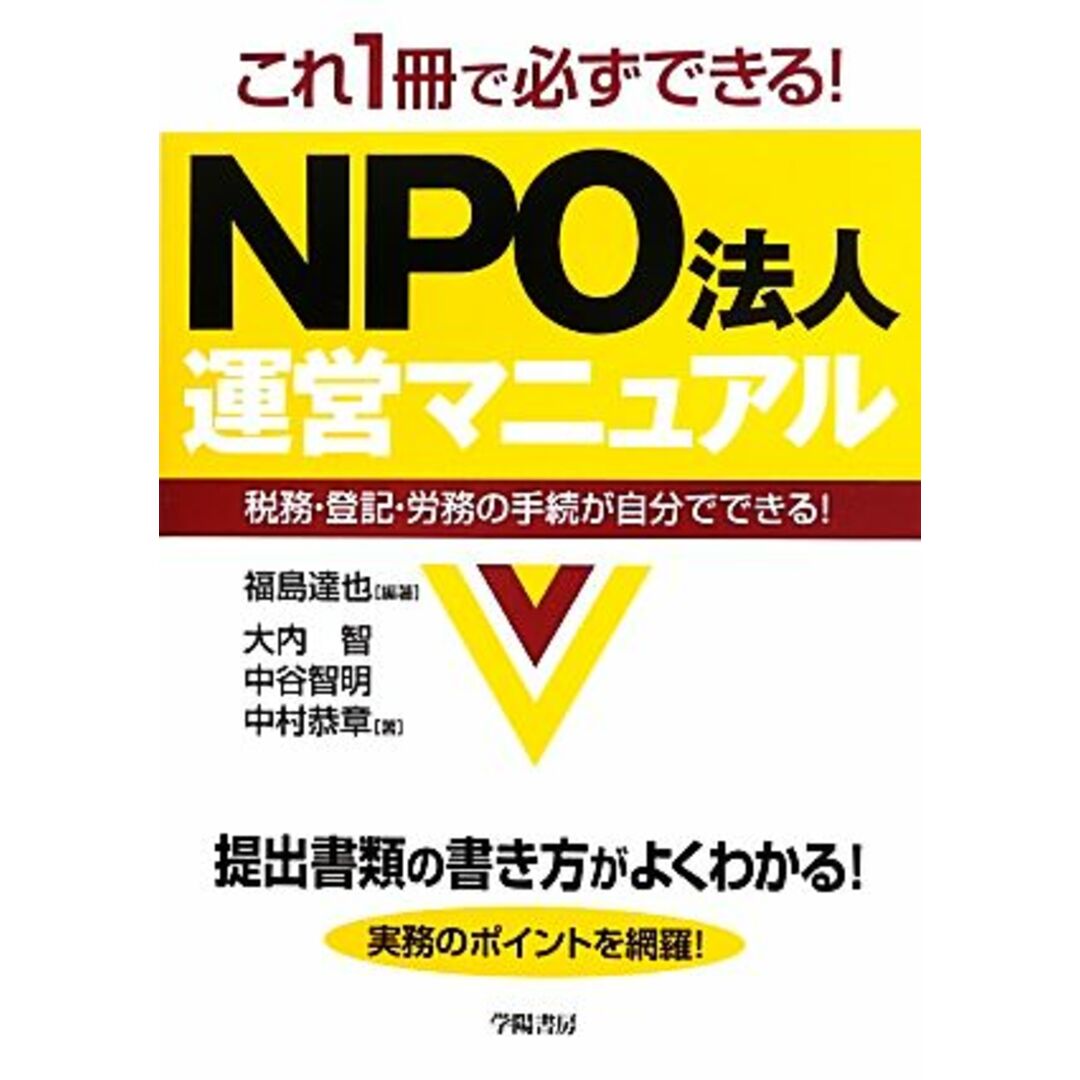 これ1冊で必ずできる!

NPO法人
運営マニュアル

税務・登記・労務の手続が自分でできる!

福島達也[編著]
大内 智
中谷智明
中村恭章[著]

提出書類の書き方がよくわかる!

実務のポイントを網羅!

学陽書房